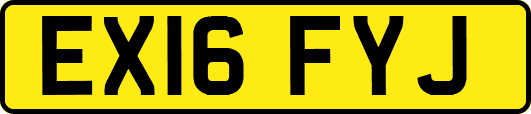 EX16 FYJ